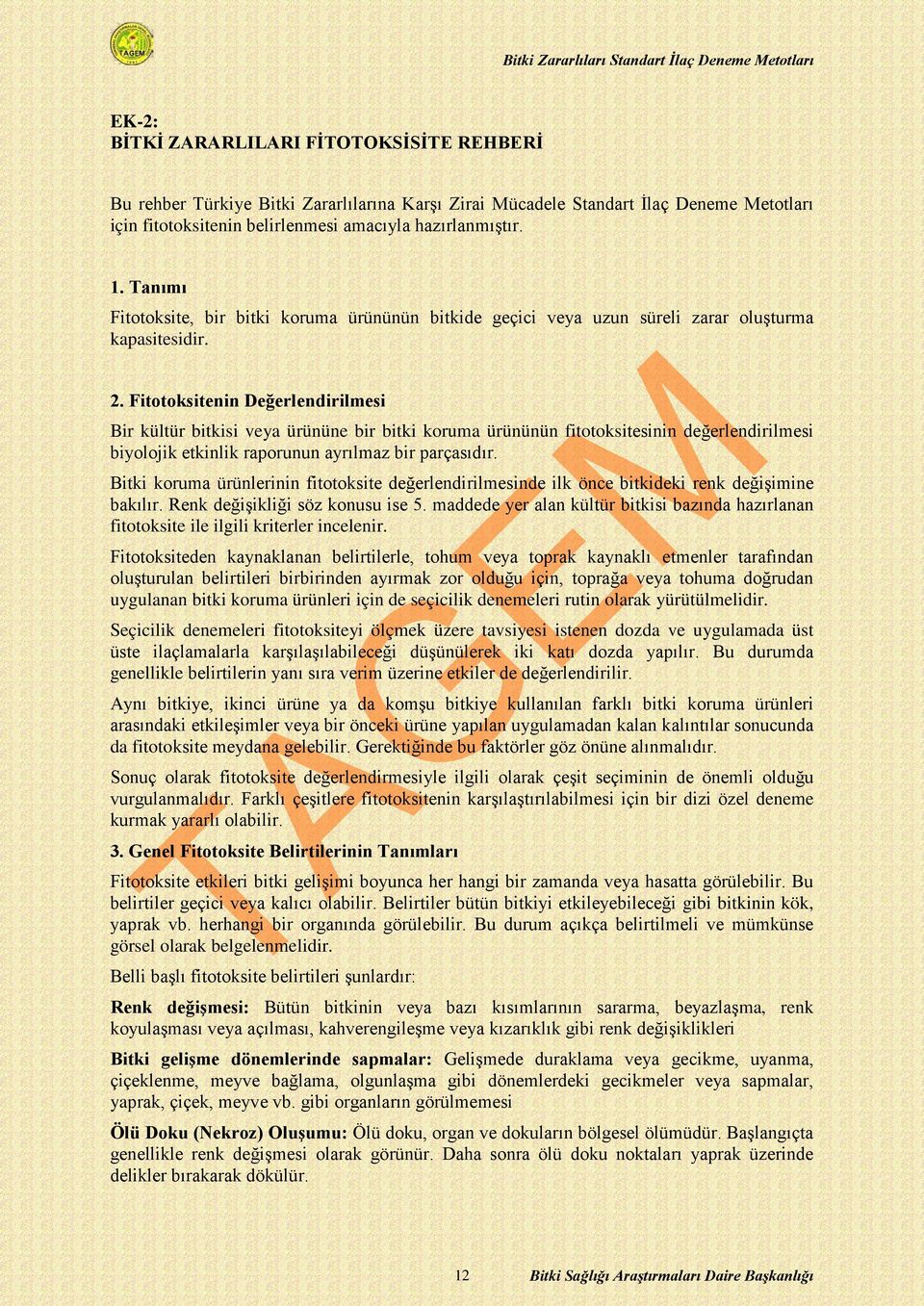 TAGEM

Bitki Zararlıları Standart İlaç Deneme Metotları

EK-2:
BİTKİ ZARARLILARI FİTOTOKSİSİTE REHBERİ

Bu rehber Türkiye Bitki Zararlılarına Karşı Zirai Mücadele Standart İlaç Deneme Metotları için fitotoksitenin belirlenmesi amacıyla hazırlanmıştır.

1. Tanımı

Fitotoksite, bir bitki koruma ürününün bitkide geçici veya uzun süreli zarar oluşturma kapasitesidir.

2. Fitotoksitenin Değerlendirilmesi

Bir kültür bitkisi veya ürününe bir bitki koruma ürününün fitotoksitesinin değerlendirilmesi biyolojik etkinlik raporunun ayrılmaz bir parçasıdır.

Bitki koruma ürünlerinin fitotoksite değerlendirilmesinde ilk önce bitkideki renk değişimine bakılır. Renk değişikliği söz konusu ise 5. maddede yer alan kültür bitkisi bazında hazırlanan fitotoksite ile ilgili kriterler incelenir.

Fitotoksiteden kaynaklanan belirtilerle, tohum veya toprak kaynaklı etmenler tarafından oluşturulan belirtileri birbirinden ayırmak zor olduğu için, toprağa veya tohuma doğrudan uygulanan bitki koruma ürünleri için de seçicilik denemeleri rutin olarak yürütülmelidir.

Seçicilik denemeleri fitotoksiteyi ölçmek üzere tavsiyesi istenen dozda ve uygulamada üst üste ilaçlamalarla karşılaşılabileceği düşünülerek iki katı dozda yapılır. Bu durumda genellikle belirtilerin yanı sıra verim üzerine etkiler de değerlendirilir.

Aynı bitkiye, ikinci ürüne ya da komşu bitkiye kullanılan farklı bitki koruma ürünleri arasındaki etkileşimler veya bir önceki ürüne yapılan uygulamadan kalan kalıntılar sonucunda da fitotoksite meydana gelebilir. Gerektiğinde bu faktörler göz önüne alınmalıdır.

Sonuç olarak fitotoksite değerlendirmesiyle ilgili olarak çeşit seçiminin de önemli olduğu vurgulanmalıdır. Farklı çeşitlere fitotoksitenin karşılaştırılabilmesi için bir dizi özel deneme kurmak yararlı olabilir.

3. Genel Fitotoksite Belirtilerinin Tanımları

Fitotoksite etkileri bitki gelişimi boyunca her hangi bir zamanda veya hasatta görülebilir. Bu belirtiler geçici veya kalıcı olabilir. Belirtiler bütün bitkiyi etkileyebileceği gibi bitkinin kök, yaprak vb. herhangi bir organında görülebilir. Bu durum açıkça belirtilmeli ve mümkünse görsel olarak belgelenmelidir.

Belli başlı fitotoksite belirtileri şunlardır:

Renk değişmesi: Bütün bitkinin veya bazı kısımlarının sararma, beyazlaşma, renk koyulaşması veya açılması, kahverengileşme veya kızarıklık gibi renk değişiklikleri

Bitki gelişme dönemlerinde sapmalar: Gelişmede duraklama veya gecikme, uyanma, çiçeklenme, meyve bağlama, olgunlaşma gibi dönemlerdeki gecikmeler veya sapmalar, yaprak, çiçek, meyve vb. gibi organların görülmemesi

Ölü Doku (Nekroz) Oluşumu: Ölü doku, organ ve dokuların bölgesel ölümüdür. Başlangıçta genellikle renk değişmesi olarak görünür. Daha sonra ölü doku noktaları yaprak üzerinde delikler bırakarak dökülür.

TAGEM

12 Bitki Sağlığı Araştırmaları Daire Başkanlığı